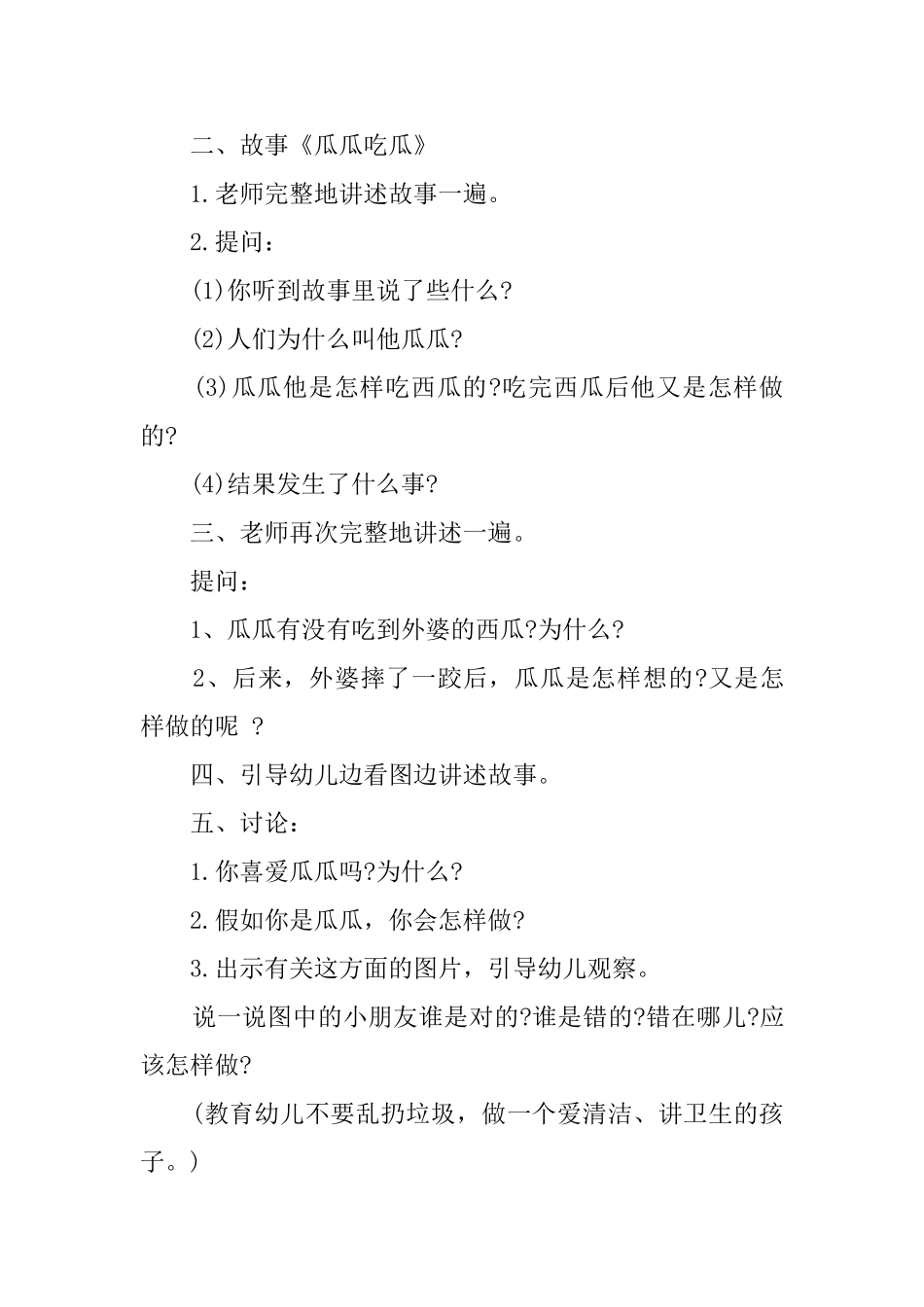 二、故事《瓜瓜吃瓜》

1.老师完整地讲述故事一遍。

2.提问：

(1)你听到故事里说了些什么?

(2)人们为什么叫他瓜瓜?

(3)瓜瓜他是怎样吃西瓜的?吃完西瓜后他又是怎样做的?

(4)结果发生了什么事?

三、老师再次完整地讲述一遍。

提问：

1、瓜瓜有没有吃到外婆的西瓜?为什么?

2、后来，外婆摔了一跤后，瓜瓜是怎样想的?又是怎样做的呢 ?

四、引导幼儿边看图边讲述故事。

五、讨论：

1.你喜爱瓜瓜吗?为什么?

2.假如你是瓜瓜，你会怎样做?

3.出示有关这方面的图片，引导幼儿观察。

说一说图中的小朋友谁是对的?谁是错的?错在哪儿?应该怎样做?

(教育幼儿不要乱扔垃圾，做一个爱清洁、讲卫生的孩子。)